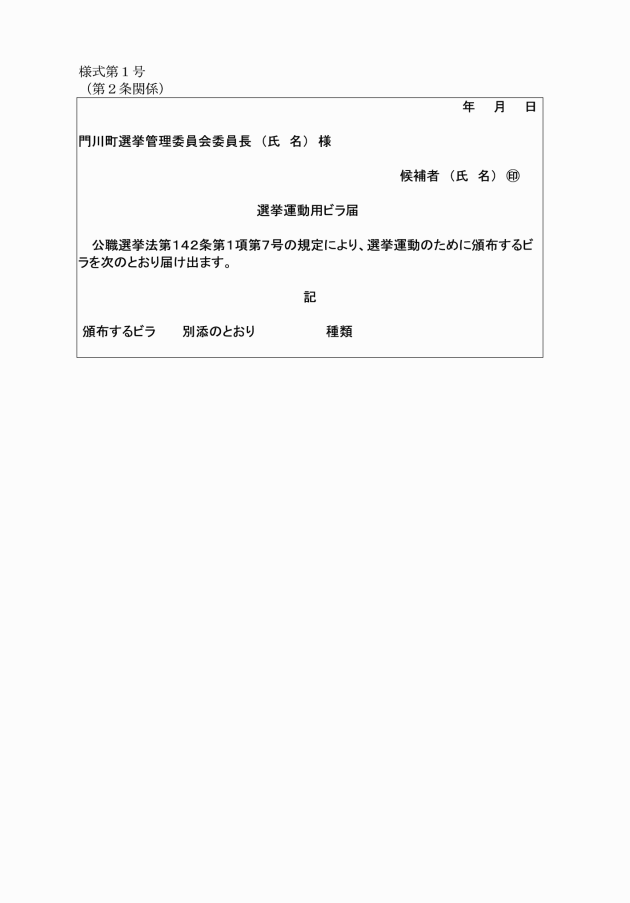 様式第１号
（第２条関係）

年　月　日

門川町選挙管理委員会委員長（氏　名）様

候補者（氏　名）㊞

選挙運動用ビラ届

公職選挙法第142条第1項第7号の規定により、選挙運動のために頒布するビラを次のとおり届け出ます。

記

頒布するビラ　別添のとおり　種類